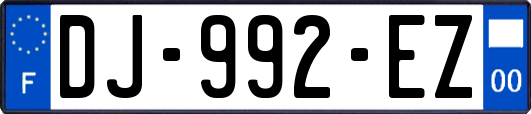 F
DJ-992-EZ
00